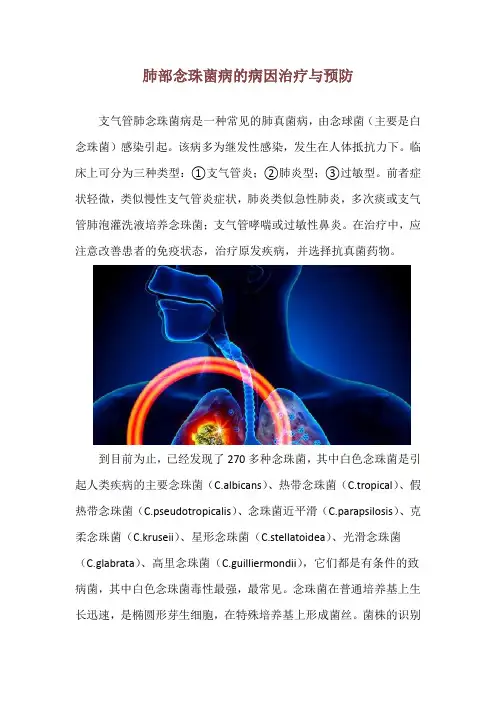 肺部念珠菌病的病因治疗与预防

支气管肺念珠菌病是一种常见的肺真菌病，由念球菌（主要是白念珠菌）感染引起。该病多为继发性感染，发生在人体抵抗力下。临床上可分为三种类型：①支气管炎；②肺炎型；③过敏型。前者症状轻微，类似慢性支气管炎症状，肺炎类似急性肺炎，多次痰或支气管肺泡灌洗液培养念珠菌；支气管哮喘或过敏性鼻炎。在治疗中，应注意改善患者的免疫状态，治疗原发疾病，并选择抗真菌药物。

到目前为止，已经发现了270多种念珠菌，其中白色念珠菌是引起人类疾病的主要念珠菌（C.albicans）、热带念珠菌（C.tropical）、假热带念珠菌（C.pseudotropicalis）、念珠菌近平滑（C.parapsilosis）、克柔念珠菌（C.kruseii）、星形念珠菌（C.stellatoidea）、光滑念珠菌（C.glabrata）、高里念珠菌（C.guilliermondii），它们都是有条件的致病菌，其中白色念珠菌毒性最强，最常见。念珠菌在普通培养基上生长迅速，是椭圆形芽生细胞，在特殊培养基上形成菌丝。菌株的识别